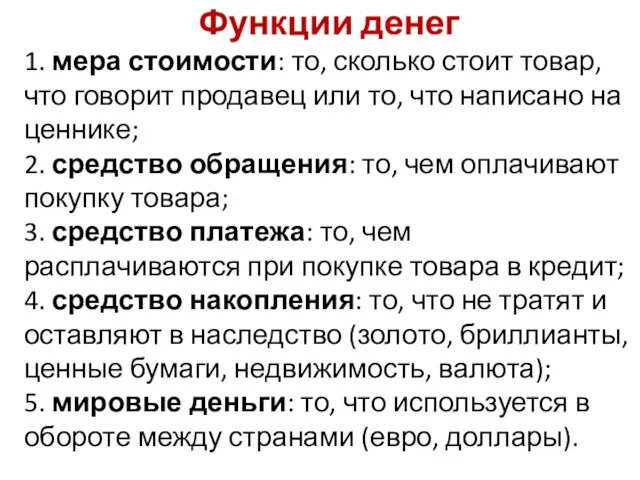 Функции денег

1. мера стоимости: то, сколько стоит товар, что говорит продавец или то, что написано на ценнике;
2. средство обращения: то, чем оплачивают покупку товара;
3. средство платежа: то, чем расплачиваются при покупке товара в кредит;
4. средство накопления: то, что не тратят и оставляют в наследство (золото, бриллианты, ценные бумаги, недвижимость, валюта);
5. мировые деньги: то, что используется в обороте между странами (евро, доллары).